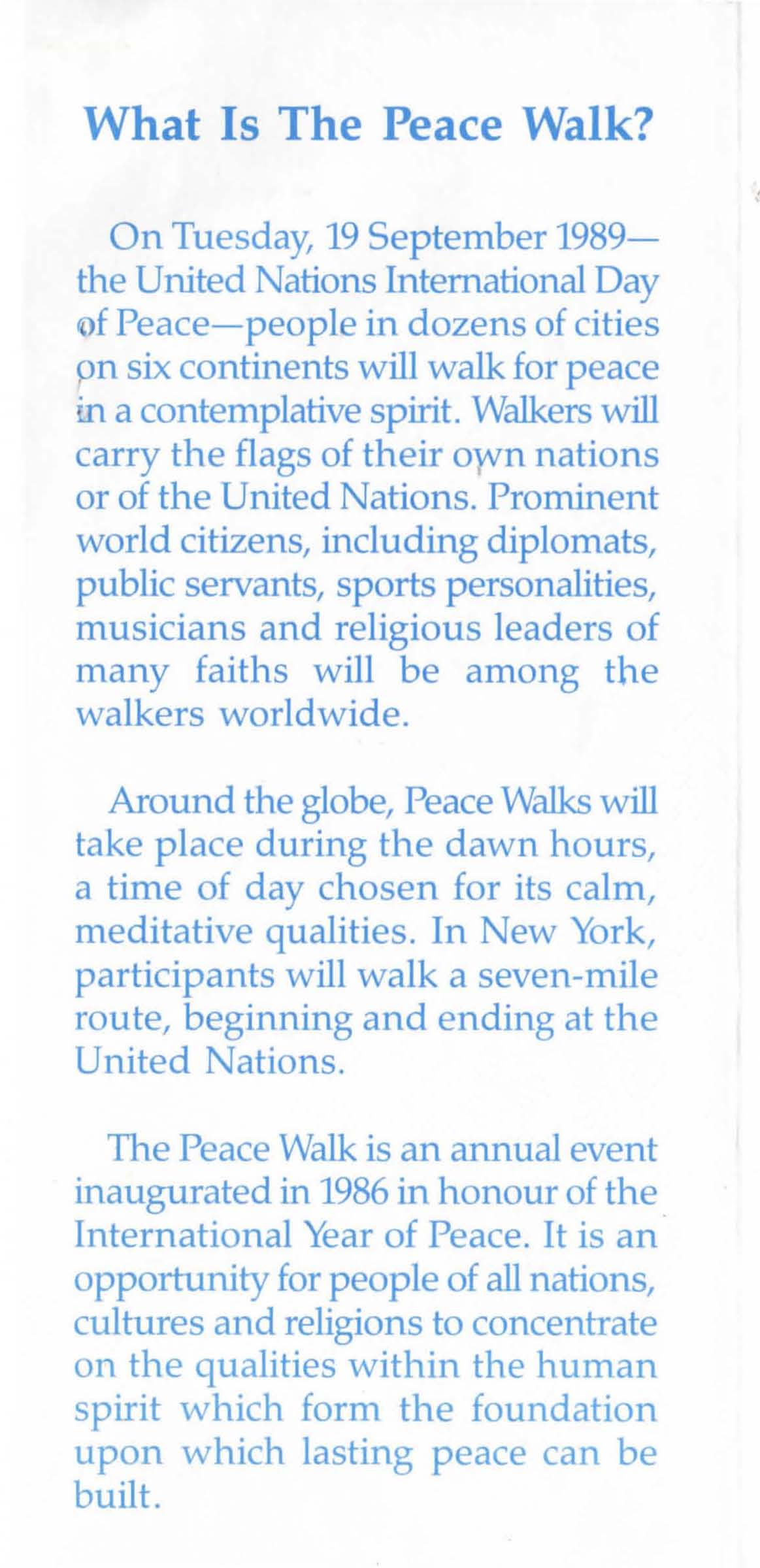 What Is The Peace Walk?

On Tuesday, 19 September 1989—the United Nations International Day of Peace—people in dozens of cities on six continents will walk for peace in a contemplative spirit. Walkers will carry the flags of their own nations or of the United Nations. Prominent world citizens, including diplomats, public servants, sports personalities, musicians and religious leaders of many faiths will be among the walkers worldwide.

Around the globe, Peace Walks will take place during the dawn hours, a time of day chosen for its calm, meditative qualities. In New York, participants will walk a seven-mile route, beginning and ending at the United Nations.

The Peace Walk is an annual event inaugurated in 1986 in honour of the International Year of Peace. It is an opportunity for people of all nations, cultures and religions to concentrate on the qualities within the human spirit which form the foundation upon which lasting peace can be built.